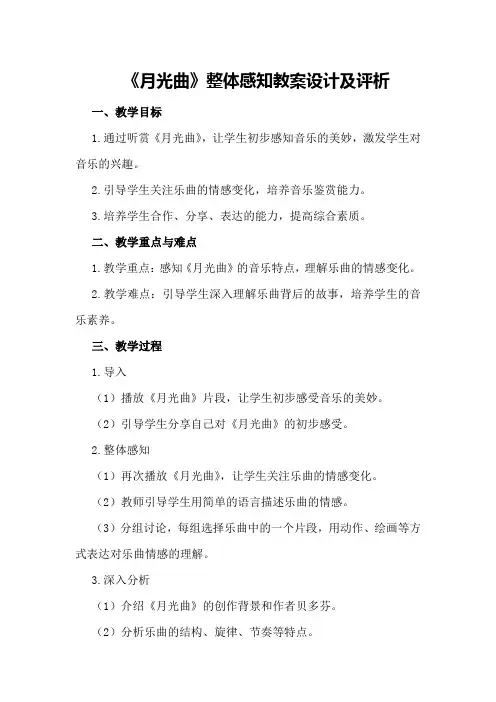 《月光曲》整体感知教案设计及评析

一、教学目标

1.通过听赏《月光曲》，让学生初步感知音乐的美妙，激发学生对音乐的兴趣。

2.引导学生关注乐曲的情感变化，培养音乐鉴赏能力。

3.培养学生合作、分享、表达的能力，提高综合素质。

二、教学重点与难点

1.教学重点：感知《月光曲》的音乐特点，理解乐曲的情感变化。

2.教学难点：引导学生深入理解乐曲背后的故事，培养学生的音乐素养。

三、教学过程

1.导入

（1）播放《月光曲》片段，让学生初步感受音乐的美妙。

（2）引导学生分享自己对《月光曲》的初步感受。

2.整体感知

（1）再次播放《月光曲》，让学生关注乐曲的情感变化。

（2）教师引导学生用简单的语言描述乐曲的情感。

（3）分组讨论，每组选择乐曲中的一个片段，用动作、绘画等方式表达对乐曲情感的理解。

3.深入分析

（1）介绍《月光曲》的创作背景和作者贝多芬。

（2）分析乐曲的结构、旋律、节奏等特点。